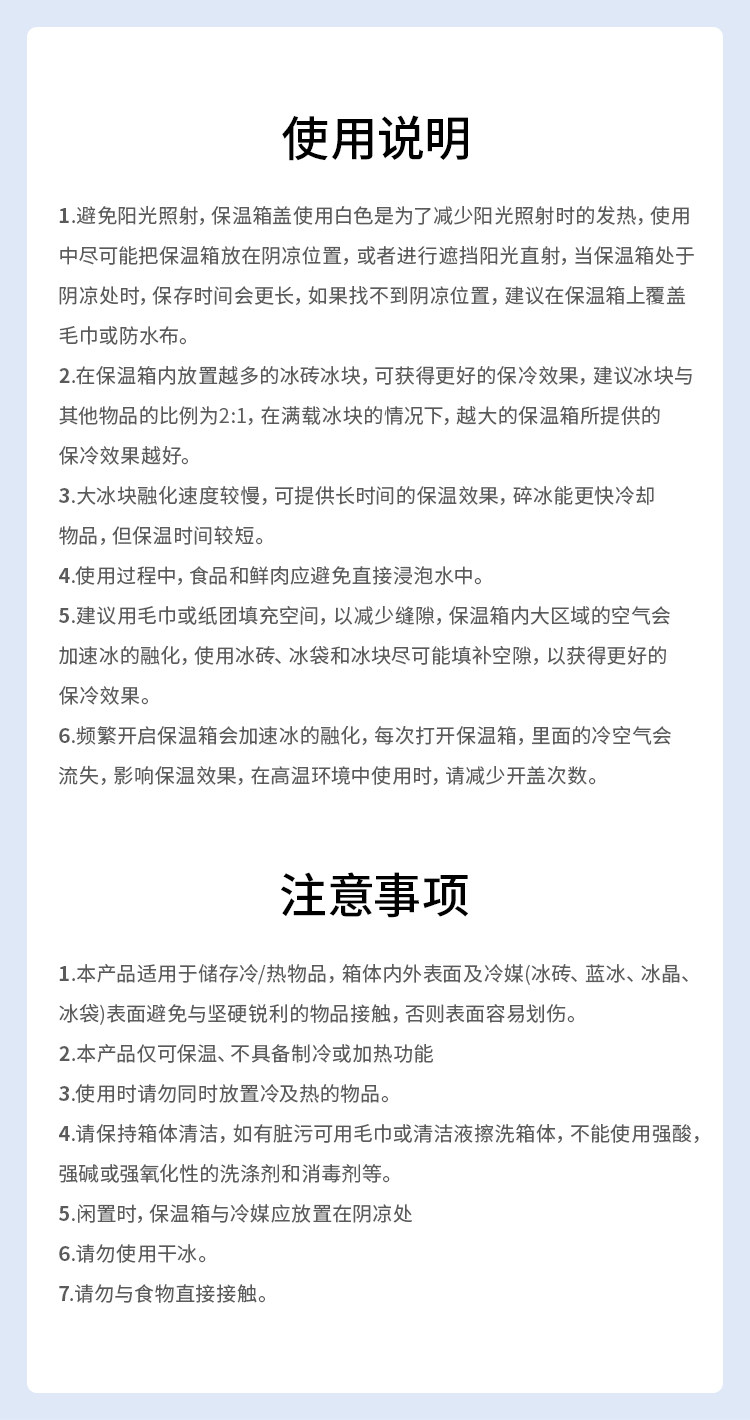 使用说明

1.避免阳光照射，保温箱盖使用白色是为了减少阳光照射时的发热，使用中尽可能把保温箱放在阴凉位置，或者进行遮挡阳光直射，当保温箱处于阴凉处时，保存时间会更长，如果找不到阴凉位置，建议在保温箱上覆盖毛巾或防水布。

2.在保温箱内放置越多的冰砖冰块，可获得更好的保冷效果，建议冰块与其他物品的比例为2:1，在满载冰块的情况下，越大的保温箱所提供的保冷效果越好。

3.大冰块融化速度较慢，可提供长时间的保温效果，碎冰能更快冷却物品，但保温时间较短。

4.使用过程中，食品和鲜肉应避免直接浸泡水中。

5.建议用毛巾或纸团填充空间，以减少缝隙，保温箱内大区域的空气会加速冰的融化，使用冰砖、冰袋和冰块尽可能填补空隙，以获得更好的保冷效果。

6.频繁开启保温箱会加速冰的融化，每次打开保温箱，里面的冷空气会流失，影响保温效果，在高温环境中使用时，请减少开盖次数。

注意事项

1.本产品适用于储存冷/热物品，箱体内外表面及冷媒(冰砖、蓝冰、冰晶、冰袋)表面避免与坚硬锐利的物品接触，否则表面容易划伤。

2.本产品仅可保温、不具备制冷或加热功能

3.使用时请勿同时放置冷及热的物品。

4.请保持箱体清洁，如有脏污可用毛巾或清洁液擦洗箱体，不能使用强酸，强碱或强氧化性的洗涤剂和消毒剂等。

5.闲置时，保温箱与冷媒应放置在阴凉处

6.请勿使用干冰。

7.请勿与食物直接接触。